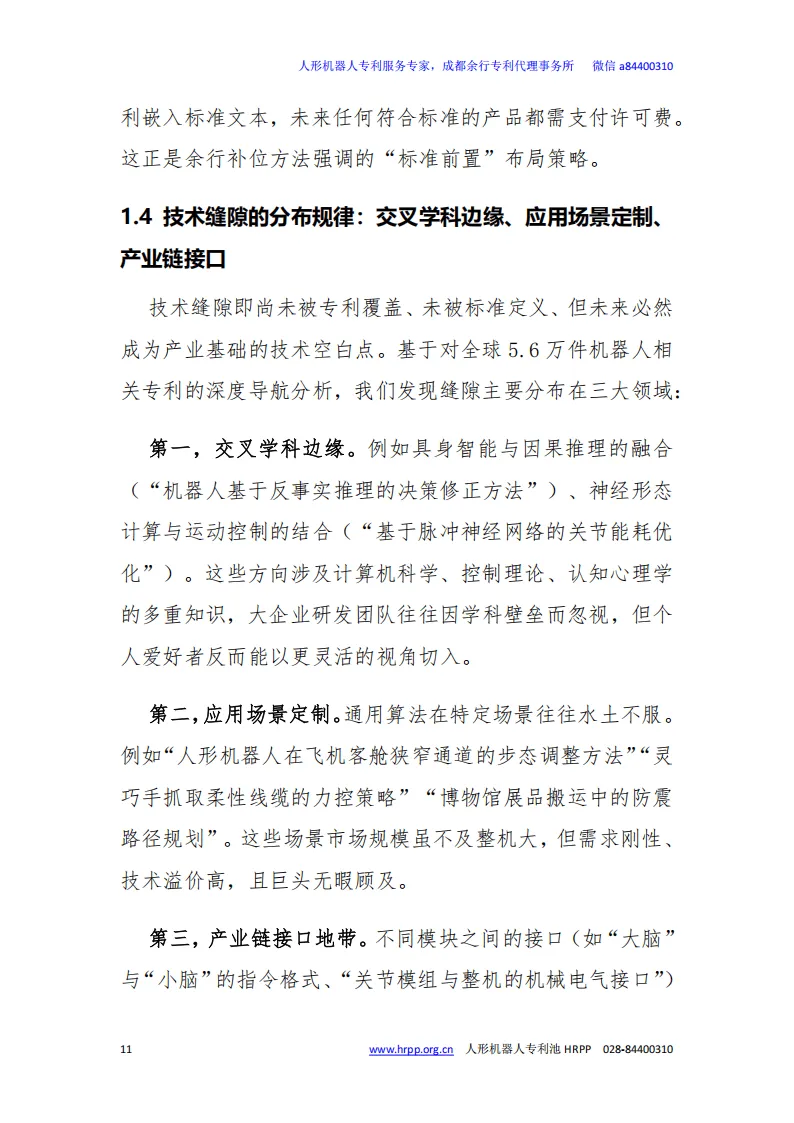 人形机器人专利服务专家，成都余行专利代理事务所　微信 a84400310

利嵌入标准文本，未来任何符合标准的产品都需支付许可费。这正是余行补位方法强调的“标准前置”布局策略。

1.4 技术缝隙的分布规律：交叉学科边缘、应用场景定制、产业链接口

技术缝隙即尚未被专利覆盖、未被标准定义、但未来必然成为产业基础的技术空白点。基于对全球 5.6 万件机器人相关专利的深度导航分析，我们发现缝隙主要分布在三大领域：

第一，交叉学科边缘。例如具身智能与因果推理的融合（“机器人基于反事实推理的决策修正方法”）、神经形态计算与运动控制的结合（“基于脉冲神经网络的关节能耗优化”）。这些方向涉及计算机科学、控制理论、认知心理学的多重知识，大企业研发团队往往因学科壁垒而忽视，但个人爱好者反而能以更灵活的视角切入。

第二，应用场景定制。通用算法在特定场景往往水土不服。例如“人形机器人在飞机客舱狭窄通道的步态调整方法”“灵巧手抓取柔性线缆的力控策略”“博物馆展品搬运中的防震路径规划”。这些场景市场规模虽不及整机大，但需求刚性、技术溢价高，且巨头无暇顾及。

第三，产业链接口地带。不同模块之间的接口（如“大脑”与“小脑”的指令格式、“关节模组与整机的机械电气接口”）

11　www.hrpp.org.cn　人形机器人专利池 HRPP　028-84400310